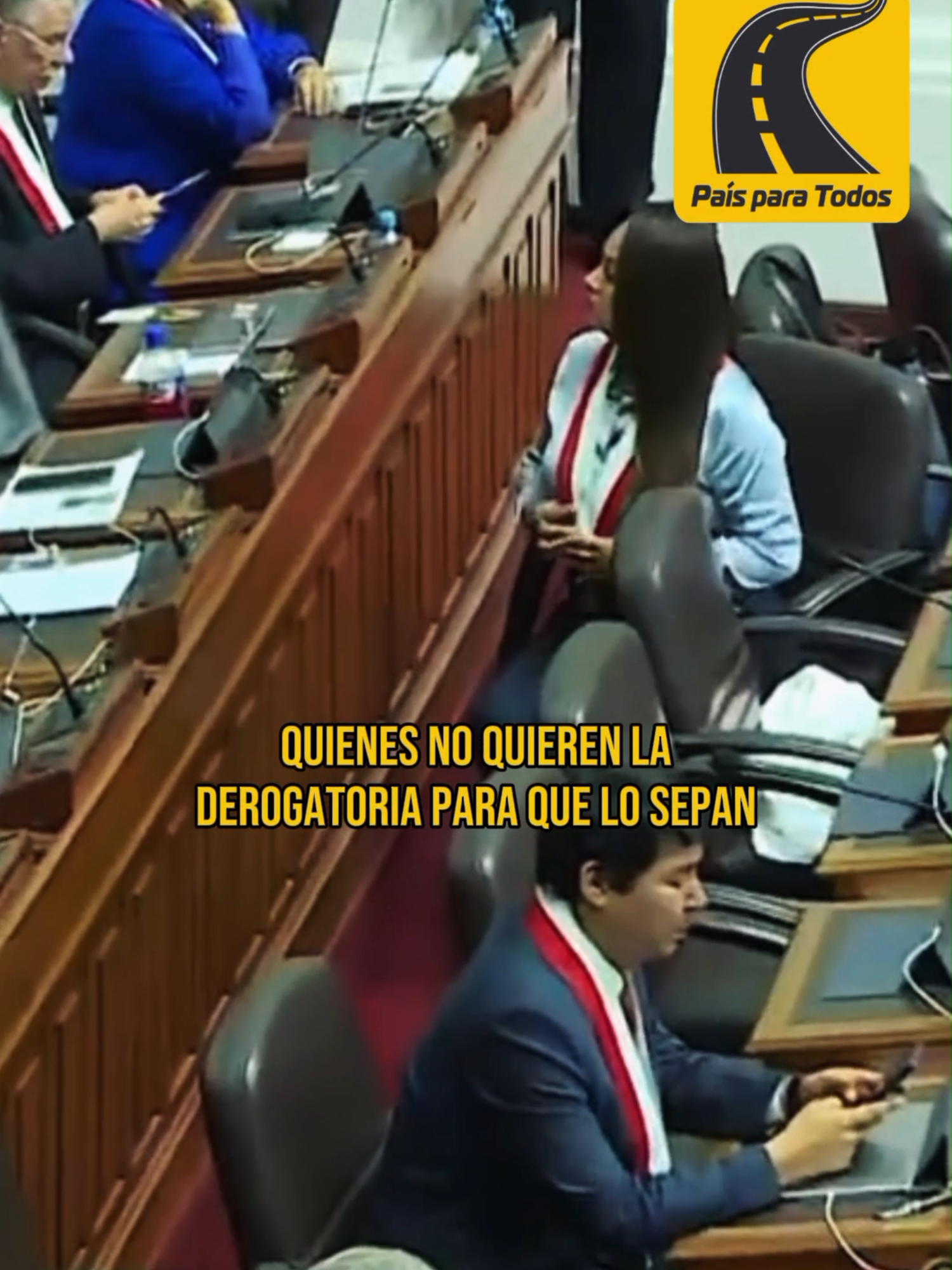 País para Todos

QUIENES NO QUIEREN LA DEROGATORIA PARA QUE LO SEPAN